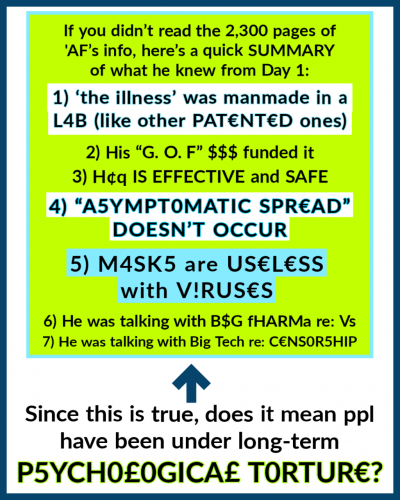 If you didn't read the 2,300 pages of 'AF's info, here's a quick SUMMARY of what he knew from Day 1:

1) 'the illness' was manmade in a L4B (like other PAT€NT€D ones)

2) His "G. O. F" $$$ funded it
3) H¢q IS EFFECTIVE and SAFE

4) "A5YMPT0MATIC SPR€AD" DOESN'T OCCUR

5) M4SK5 are US€L€SS with V!RUS€S

6) He was talking with B$G fHARMa re: Vs
7) He was talking with Big Tech re: C€NS0R5HIP

Since this is true, does it mean ppl have been under long-term

P5YCH0£0GICA£ T0RTUR€?